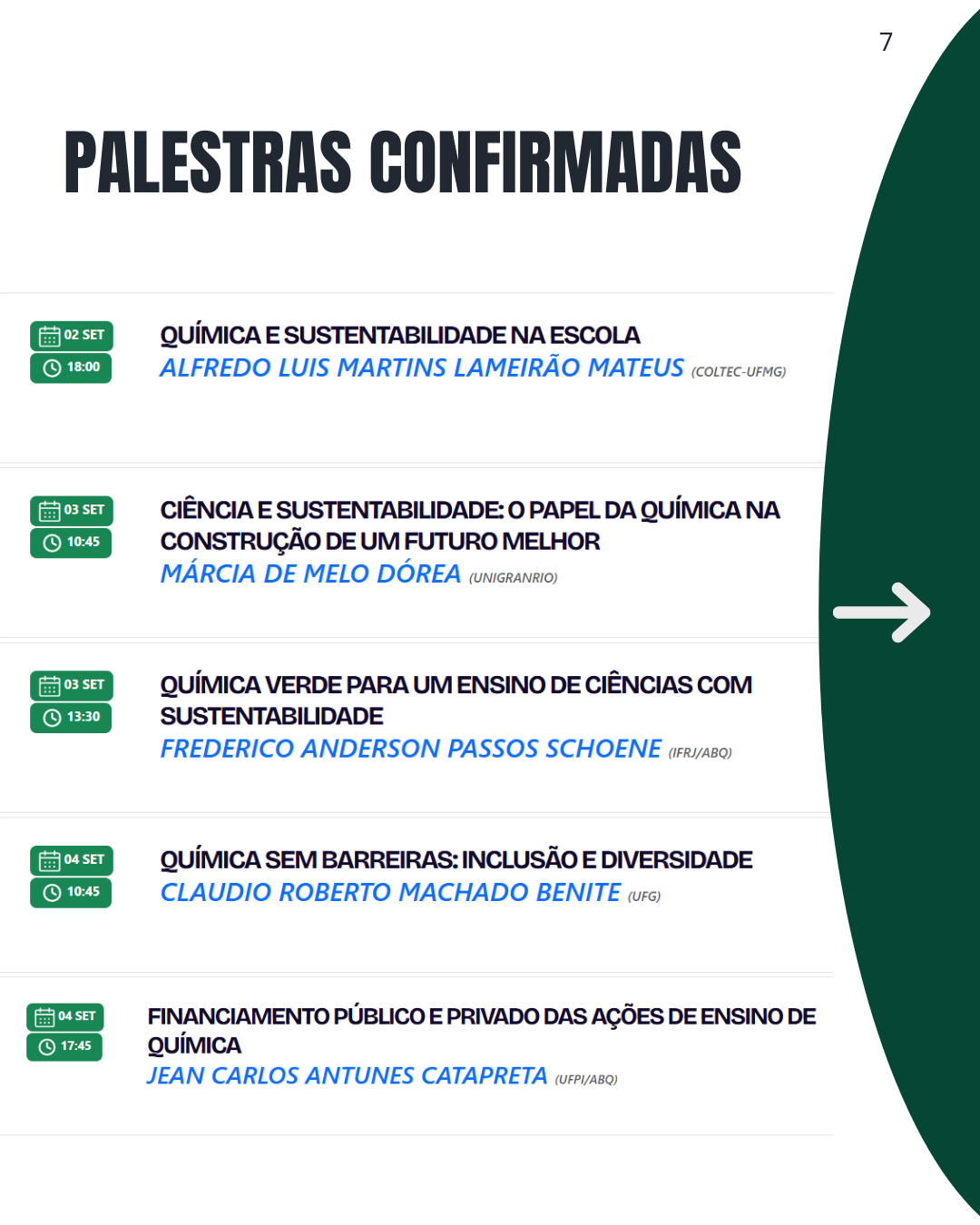 7

PALESTRAS CONFIRMADAS

02 SET
18:00

QUÍMICA E SUSTENTABILIDADE NA ESCOLA
ALFREDO LUIS MARTINS LAMEIRÃO MATEUS (COLTEC-UFMG)

03 SET
10:45

CIÊNCIA E SUSTENTABILIDADE: O PAPEL DA QUÍMICA NA CONSTRUÇÃO DE UM FUTURO MELHOR
MÁRCIA DE MELO DÓREA (UNIGRANRIO)

03 SET
13:30

QUÍMICA VERDE PARA UM ENSINO DE CIÊNCIAS COM SUSTENTABILIDADE
FREDERICO ANDERSON PASSOS SCHOENE (IFRJ/ABQ)

04 SET
10:45

QUÍMICA SEM BARREIRAS: INCLUSÃO E DIVERSIDADE
CLAUDIO ROBERTO MACHADO BENITE (UFG)

04 SET
17:45

FINANCIAMENTO PÚBLICO E PRIVADO DAS AÇÕES DE ENSINO DE QUÍMICA
JEAN CARLOS ANTUNES CATAPRETA (UFPI/ABQ)